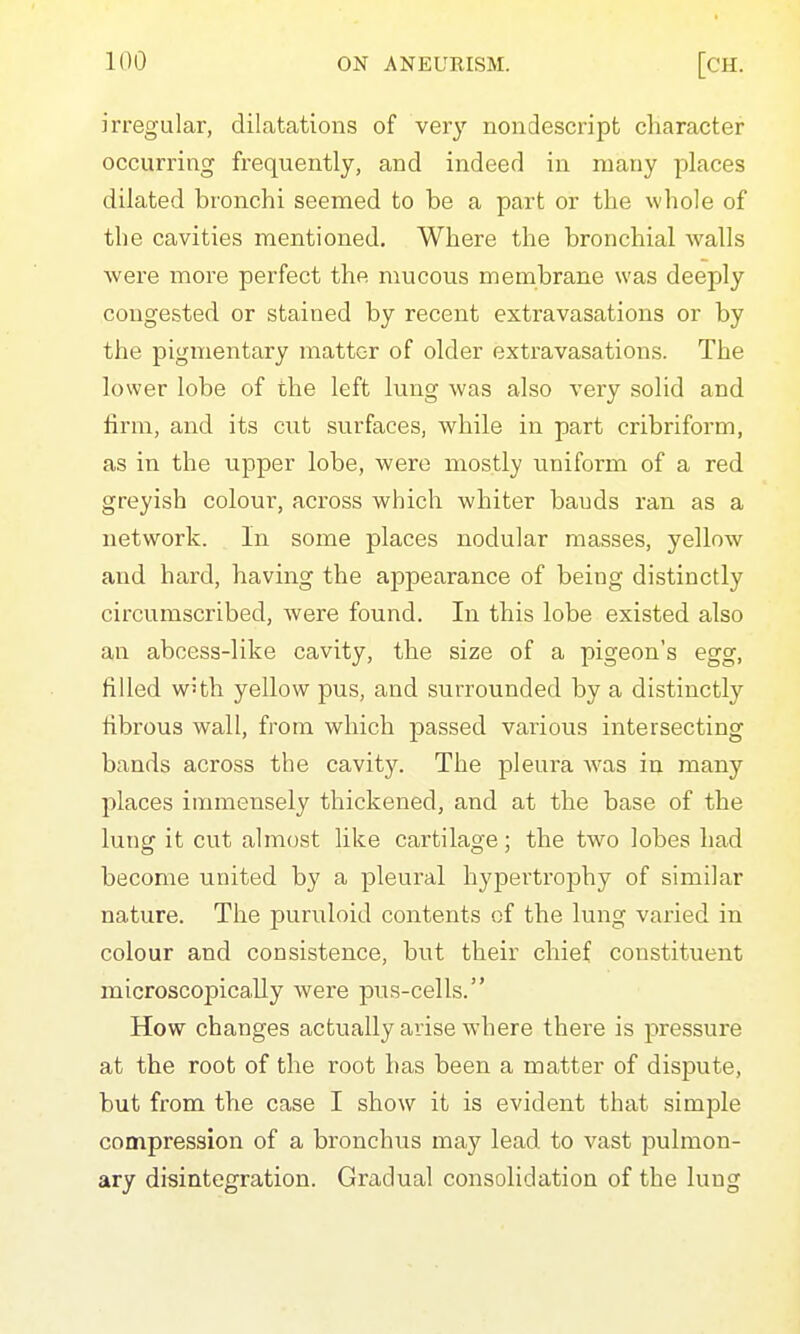 100 ON ANEURISM. [CH.

irregular, dilatations of very nondescript character occurring frequently, and indeed in many places dilated bronchi seemed to be a part or the whole of the cavities mentioned. Where the bronchial walls were more perfect the mucous membrane was deeply congested or stained by recent extravasations or by the pigmentary matter of older extravasations. The lower lobe of the left lung was also very solid and firm, and its cut surfaces, while in part cribriform, as in the upper lobe, were mostly uniform of a red greyish colour, across which whiter bands ran as a network. In some places nodular masses, yellow and hard, having the appearance of being distinctly circumscribed, were found. In this lobe existed also an abcess-like cavity, the size of a pigeon's egg, filled with yellow pus, and surrounded by a distinctly fibrous wall, from which passed various intersecting bands across the cavity. The pleura was in many places immensely thickened, and at the base of the lung it cut almost like cartilage; the two lobes had become united by a pleural hypertrophy of similar nature. The puruloid contents of the lung varied in colour and consistence, but their chief constituent microscopically were pus-cells."

How changes actually arise where there is pressure at the root of the root has been a matter of dispute, but from the case I show it is evident that simple compression of a bronchus may lead to vast pulmonary disintegration. Gradual consolidation of the lung